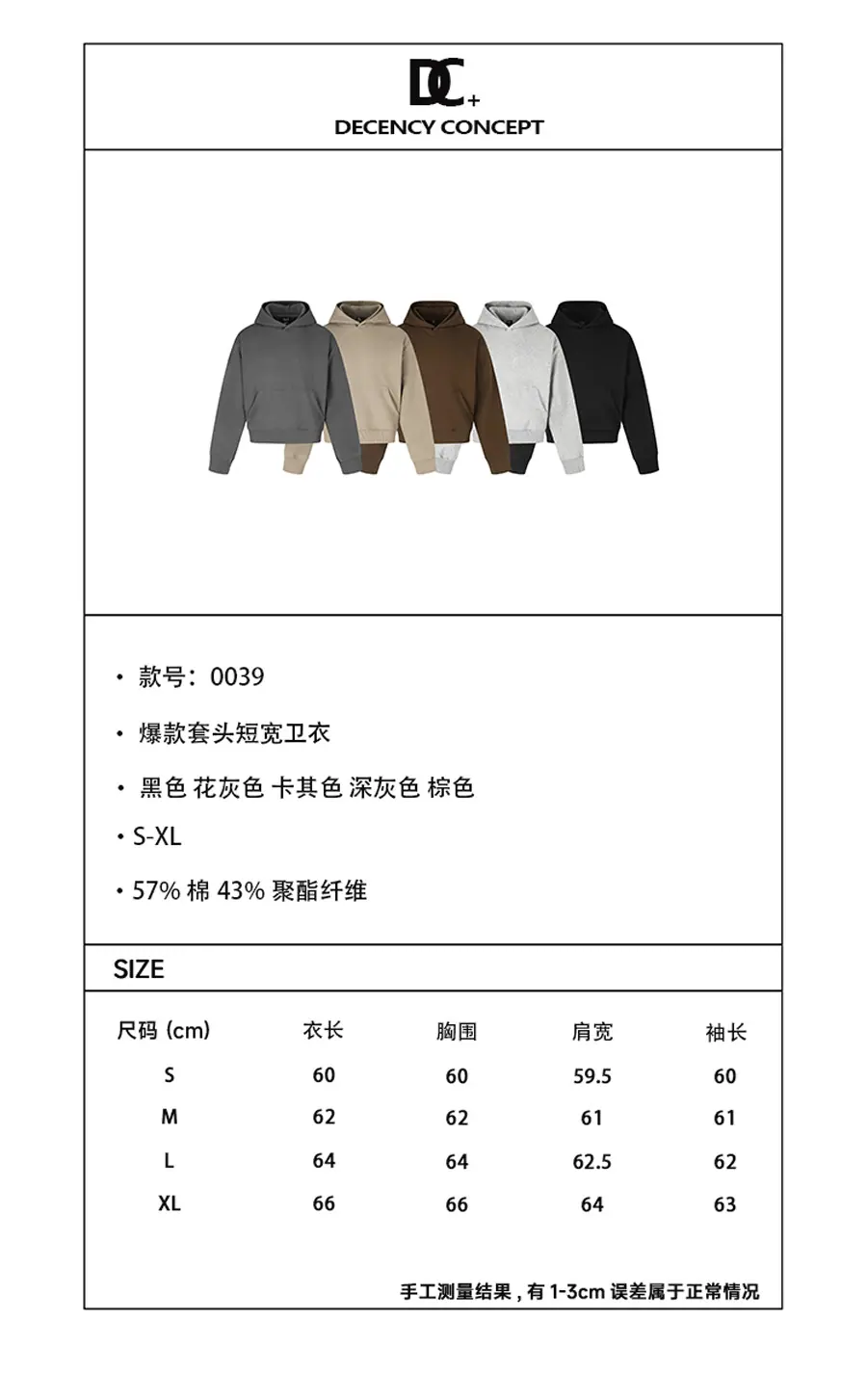 DC+
DECENCY CONCEPT

• 款号：0039

• 爆款套头短宽卫衣

• 黑色 花灰色 卡其色 深灰色 棕色

• S-XL

• 57% 棉 43% 聚酯纤维

SIZE

| 尺码 (cm) | 衣长 | 胸围 | 肩宽 | 袖长 |
|---|---|---|---|---|
| S | 60 | 60 | 59.5 | 60 |
| M | 62 | 62 | 61 | 61 |
| L | 64 | 64 | 62.5 | 62 |
| XL | 66 | 66 | 64 | 63 |

手工测量结果，有 1-3cm 误差属于正常情况